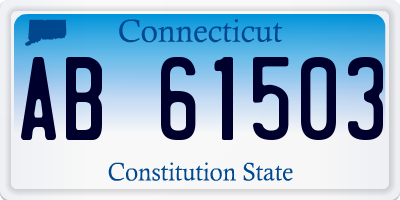 Connecticut
AB 61503
Constitution State